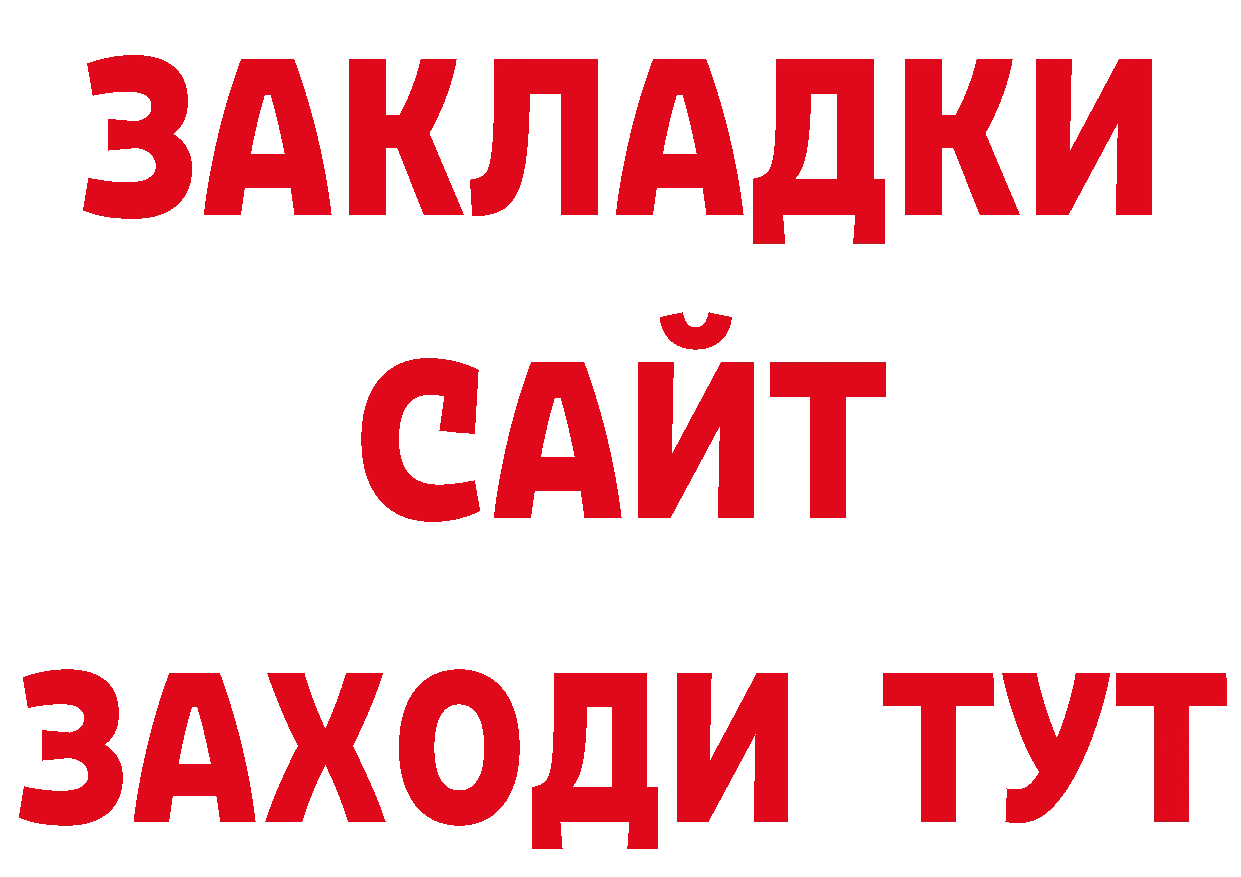 ЗАКЛАДКИ
САЙТ
ЗАХОДИ ТУТ